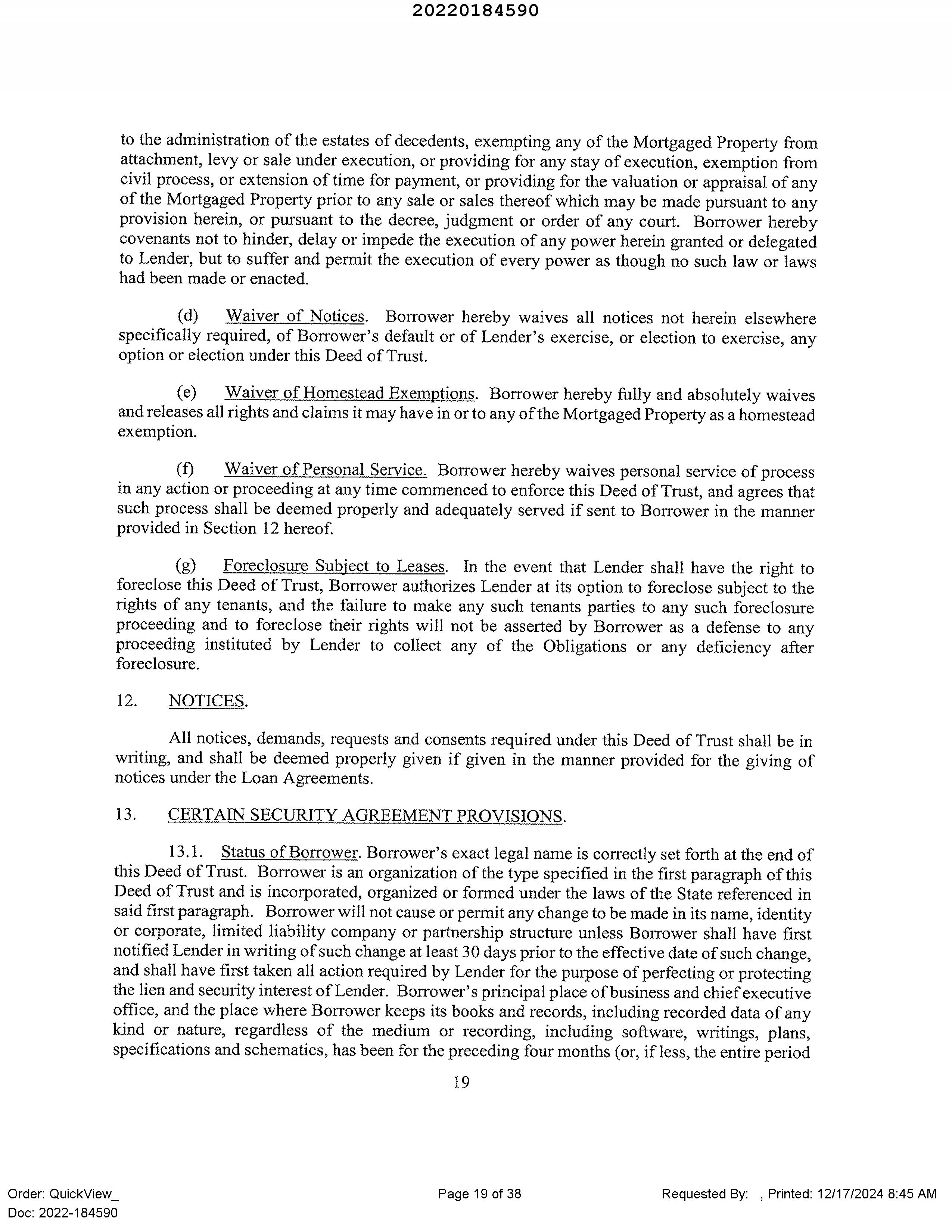 20220184590

to the administration of the estates of decedents, exempting any of the Mortgaged Property from attachment, levy or sale under execution, or providing for any stay of execution, exemption from civil process, or extension of time for payment, or providing for the valuation or appraisal of any of the Mortgaged Property prior to any sale or sales thereof which may be made pursuant to any provision herein, or pursuant to the decree, judgment or order of any court. Borrower hereby covenants not to hinder, delay or impede the execution of any power herein granted or delegated to Lender, but to suffer and permit the execution of every power as though no such law or laws had been made or enacted.

(d) Waiver of Notices. Borrower hereby waives all notices not herein elsewhere specifically required, of Borrower's default or of Lender's exercise, or election to exercise, any option or election under this Deed of Trust.

(e) Waiver of Homestead Exemptions. Borrower hereby fully and absolutely waives and releases all rights and claims it may have in or to any of the Mortgaged Property as a homestead exemption.

(f) Waiver of Personal Service. Borrower hereby waives personal service of process in any action or proceeding at any time commenced to enforce this Deed of Trust, and agrees that such process shall be deemed properly and adequately served if sent to Borrower in the manner provided in Section 12 hereof.

(g) Foreclosure Subject to Leases. In the event that Lender shall have the right to foreclose this Deed of Trust, Borrower authorizes Lender at its option to foreclose subject to the rights of any tenants, and the failure to make any such tenants parties to any such foreclosure proceeding and to foreclose their rights will not be asserted by Borrower as a defense to any proceeding instituted by Lender to collect any of the Obligations or any deficiency after foreclosure.

12. NOTICES.

All notices, demands, requests and consents required under this Deed of Trust shall be in writing, and shall be deemed properly given if given in the manner provided for the giving of notices under the Loan Agreements.

13. CERTAIN SECURITY AGREEMENT PROVISIONS.

13.1. Status of Borrower. Borrower's exact legal name is correctly set forth at the end of this Deed of Trust. Borrower is an organization of the type specified in the first paragraph of this Deed of Trust and is incorporated, organized or formed under the laws of the State referenced in said first paragraph. Borrower will not cause or permit any change to be made in its name, identity or corporate, limited liability company or partnership structure unless Borrower shall have first notified Lender in writing of such change at least 30 days prior to the effective date of such change, and shall have first taken all action required by Lender for the purpose of perfecting or protecting the lien and security interest of Lender. Borrower's principal place of business and chief executive office, and the place where Borrower keeps its books and records, including recorded data of any kind or nature, regardless of the medium or recording, including software, writings, plans, specifications and schematics, has been for the preceding four months (or, if less, the entire period

19

Order: QuickView_
Doc: 2022-184590

Page 19 of 38

Requested By: , Printed: 12/17/2024 8:45 AM